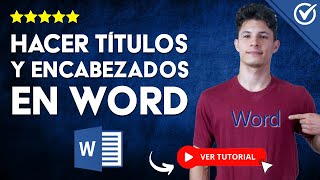 HACER TÍTULOS Y ENCABEZADOS EN WORD

Word

W

VER TUTORIAL